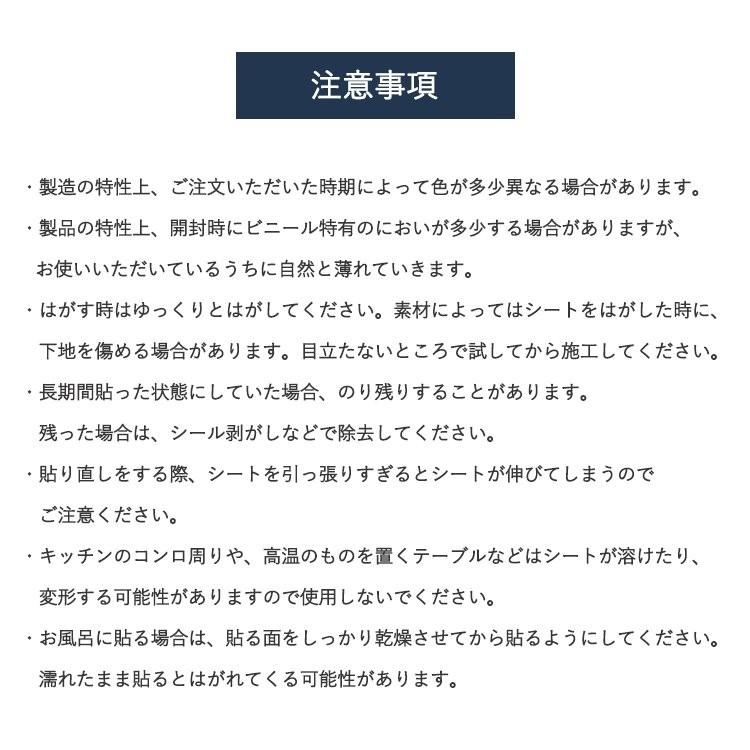 注意事項

・製造の特性上、ご注文いただいた時期によって色が多少異なる場合があります。

・製品の特性上、開封時にビニール特有のにおいが多少する場合がありますが、お使いいただいているうちに自然と薄れていきます。

・はがす時はゆっくりとはがしてください。素材によってはシートをはがした時に、下地を傷める場合があります。目立たないところで試してから施工してください。

・長期間貼った状態にしていた場合、のり残りすることがあります。残った場合は、シール剥がしなどで除去してください。

・貼り直しをする際、シートを引っ張りすぎるとシートが伸びてしまうのでご注意ください。

・キッチンのコンロ周りや、高温のものを置くテーブルなどはシートが溶けたり、変形する可能性がありますので使用しないでください。

・お風呂に貼る場合は、貼る面をしっかり乾燥させてから貼るようにしてください。濡れたまま貼るとはがれてくる可能性があります。